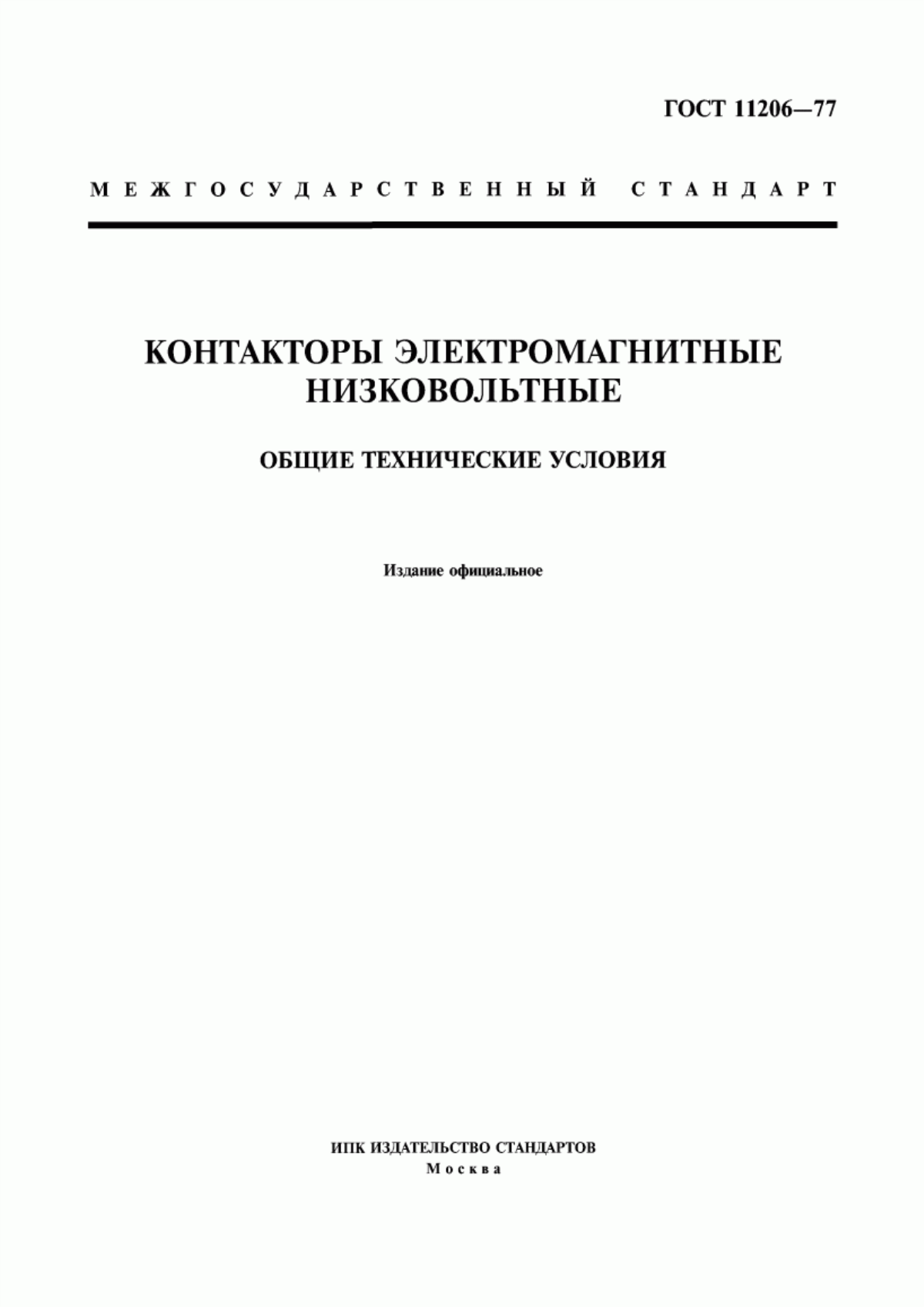 ГОСТ 11206—77

МЕЖГОСУДАРСТВЕННЫЙ СТАНДАРТ

КОНТАКТОРЫ ЭЛЕКТРОМАГНИТНЫЕ НИЗКОВОЛЬТНЫЕ

ОБЩИЕ ТЕХНИЧЕСКИЕ УСЛОВИЯ

Издание официальное

ИПК ИЗДАТЕЛЬСТВО СТАНДАРТОВ
Москва